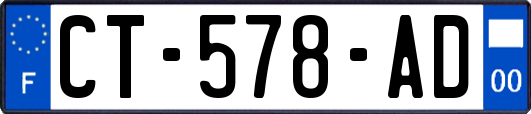 F
CT-578-AD
00